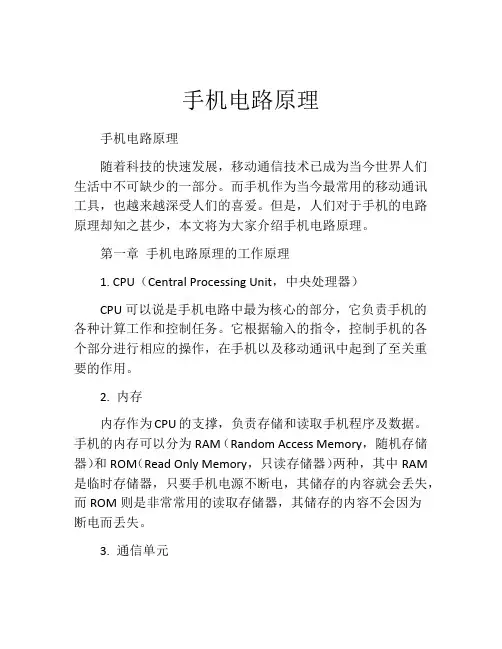 手机电路原理

手机电路原理

随着科技的快速发展，移动通信技术已成为当今世界人们生活中不可缺少的一部分。而手机作为当今最常用的移动通讯工具，也越来越深受人们的喜爱。但是，人们对于手机的电路原理却知之甚少，本文将为大家介绍手机电路原理。

第一章 手机电路原理的工作原理

1. CPU（Central Processing Unit，中央处理器）

CPU 可以说是手机电路中最为核心的部分，它负责手机的各种计算工作和控制任务。它根据输入的指令，控制手机的各个部分进行相应的操作，在手机以及移动通讯中起到了至关重要的作用。

2. 内存

内存作为CPU的支撑，负责存储和读取手机程序及数据。手机的内存可以分为 RAM（Random Access Memory，随机存储器）和 ROM（Read Only Memory，只读存储器）两种，其中 RAM 是临时存储器，只要手机电源不断电，其储存的内容就会丢失，而 ROM 则是非常常用的读取存储器，其储存的内容不会因为断电而丢失。

3. 通信单元